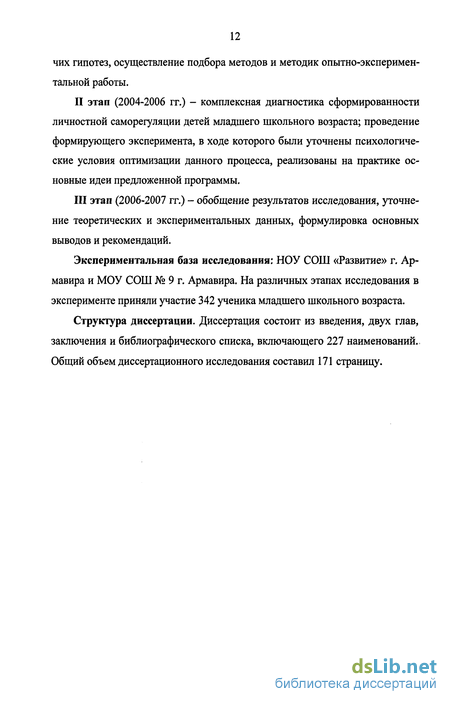 12

чих гипотез, осуществление подбора методов и методик опытно-экспериментальной работы.

II этап (2004-2006 гг.) – комплексная диагностика сформированности личностной саморегуляции детей младшего школьного возраста; проведение формирующего эксперимента, в ходе которого были уточнены психологические условия оптимизации данного процесса, реализованы на практике основные идеи предложенной программы.

III этап (2006-2007 гг.) – обобщение результатов исследования, уточнение теоретических и экспериментальных данных, формулировка основных выводов и рекомендаций.

Экспериментальная база исследования: НОУ СОШ «Развитие» г. Армавира и МОУ СОШ № 9 г. Армавира. На различных этапах исследования в эксперименте приняли участие 342 ученика младшего школьного возраста.

Структура диссертации. Диссертация состоит из введения, двух глав, заключения и библиографического списка, включающего 227 наименований. Общий объем диссертационного исследования составил 171 страницу.

dsLib.net
библиотека диссертаций